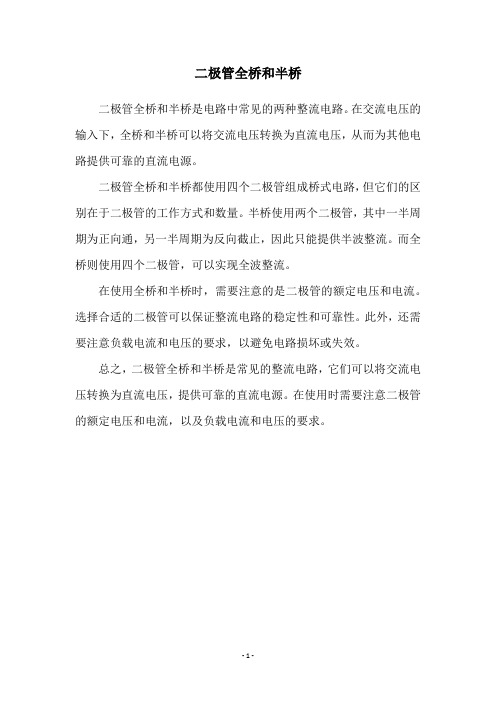 二极管全桥和半桥

二极管全桥和半桥是电路中常见的两种整流电路。在交流电压的输入下，全桥和半桥可以将交流电压转换为直流电压，从而为其他电路提供可靠的直流电源。

二极管全桥和半桥都使用四个二极管组成桥式电路，但它们的区别在于二极管的工作方式和数量。半桥使用两个二极管，其中一半周期为正向通，另一半周期为反向截止，因此只能提供半波整流。而全桥则使用四个二极管，可以实现全波整流。

在使用全桥和半桥时，需要注意的是二极管的额定电压和电流。选择合适的二极管可以保证整流电路的稳定性和可靠性。此外，还需要注意负载电流和电压的要求，以避免电路损坏或失效。

总之，二极管全桥和半桥是常见的整流电路，它们可以将交流电压转换为直流电压，提供可靠的直流电源。在使用时需要注意二极管的额定电压和电流，以及负载电流和电压的要求。

- 1 -